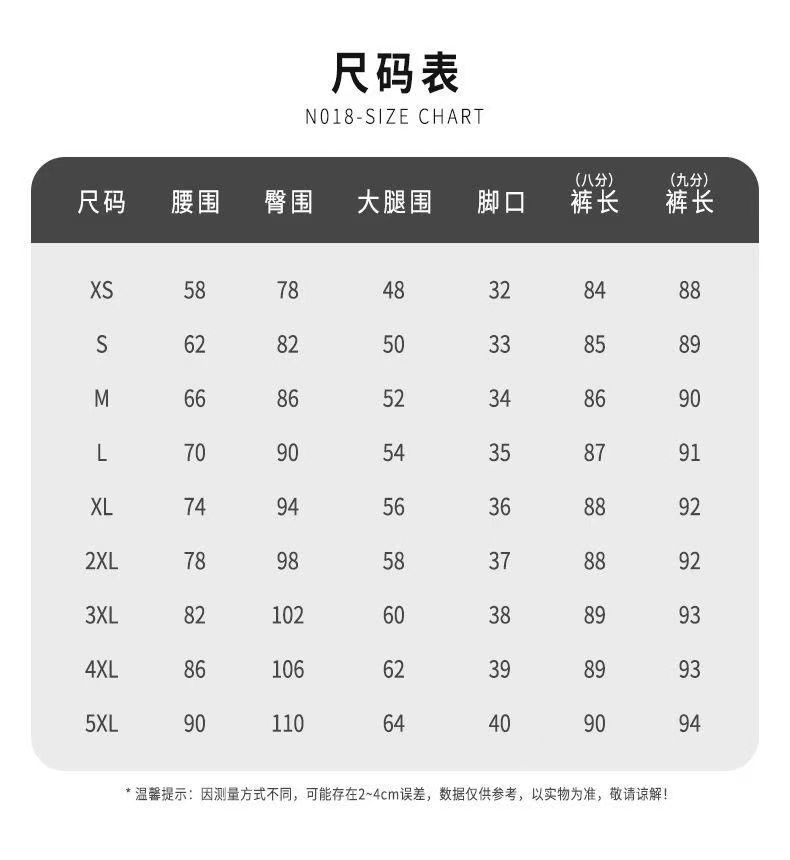 尺码表

N018-SIZE CHART

| 尺码 | 腰围 | 臀围 | 大腿围 | 脚口 | (八分) 裤长 | (九分) 裤长 |
|---|---|---|---|---|---|---|
| XS | 58 | 78 | 48 | 32 | 84 | 88 |
| S | 62 | 82 | 50 | 33 | 85 | 89 |
| M | 66 | 86 | 52 | 34 | 86 | 90 |
| L | 70 | 90 | 54 | 35 | 87 | 91 |
| XL | 74 | 94 | 56 | 36 | 88 | 92 |
| 2XL | 78 | 98 | 58 | 37 | 88 | 92 |
| 3XL | 82 | 102 | 60 | 38 | 89 | 93 |
| 4XL | 86 | 106 | 62 | 39 | 89 | 93 |
| 5XL | 90 | 110 | 64 | 40 | 90 | 94 |

* 温馨提示：因测量方式不同，可能存在2~4cm误差，数据仅供参考，以实物为准，敬请谅解！